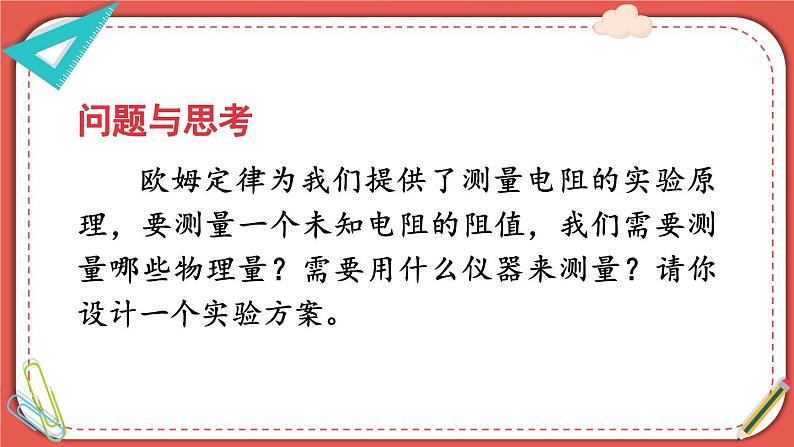 问题与思考

欧姆定律为我们提供了测量电阻的实验原理，要测量一个未知电阻的阻值，我们需要测量哪些物理量？需要用什么仪器来测量？请你设计一个实验方案。